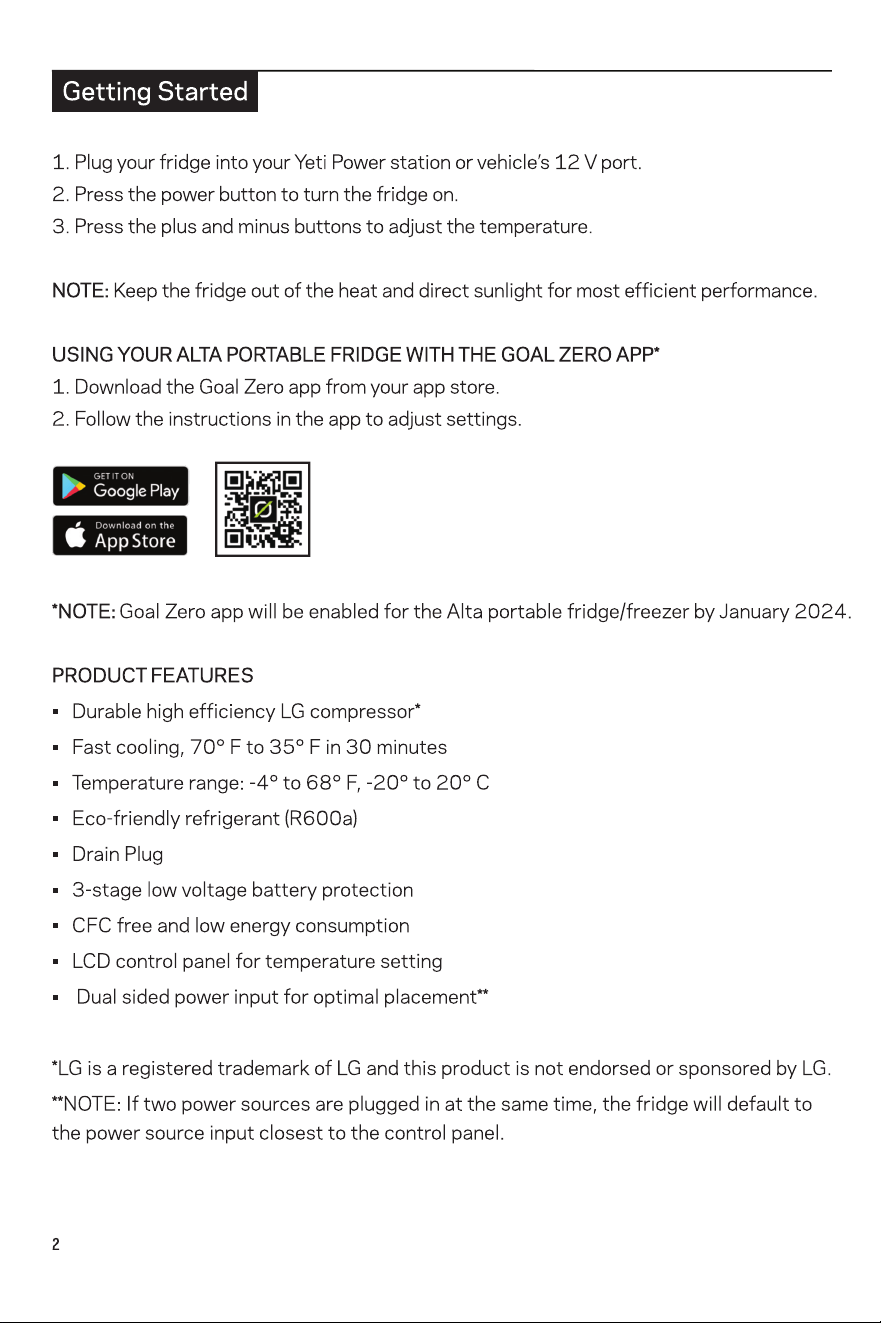 Getting Started

1. Plug your fridge into your Yeti Power station or vehicle's 12 V port.
2. Press the power button to turn the fridge on.
3. Press the plus and minus buttons to adjust the temperature.

NOTE: Keep the fridge out of the heat and direct sunlight for most efficient performance.

USING YOUR ALTA PORTABLE FRIDGE WITH THE GOAL ZERO APP*
1. Download the Goal Zero app from your app store.
2. Follow the instructions in the app to adjust settings.

GET IT ON Google Play

Download on the App Store

*NOTE: Goal Zero app will be enabled for the Alta portable fridge/freezer by January 2024.

PRODUCT FEATURES
▪ Durable high efficiency LG compressor*
▪ Fast cooling, 70° F to 35° F in 30 minutes
▪ Temperature range: -4° to 68° F, -20° to 20° C
▪ Eco-friendly refrigerant (R600a)
▪ Drain Plug
▪ 3-stage low voltage battery protection
▪ CFC free and low energy consumption
▪ LCD control panel for temperature setting
▪ Dual sided power input for optimal placement**

*LG is a registered trademark of LG and this product is not endorsed or sponsored by LG.
**NOTE: If two power sources are plugged in at the same time, the fridge will default to the power source input closest to the control panel.

2